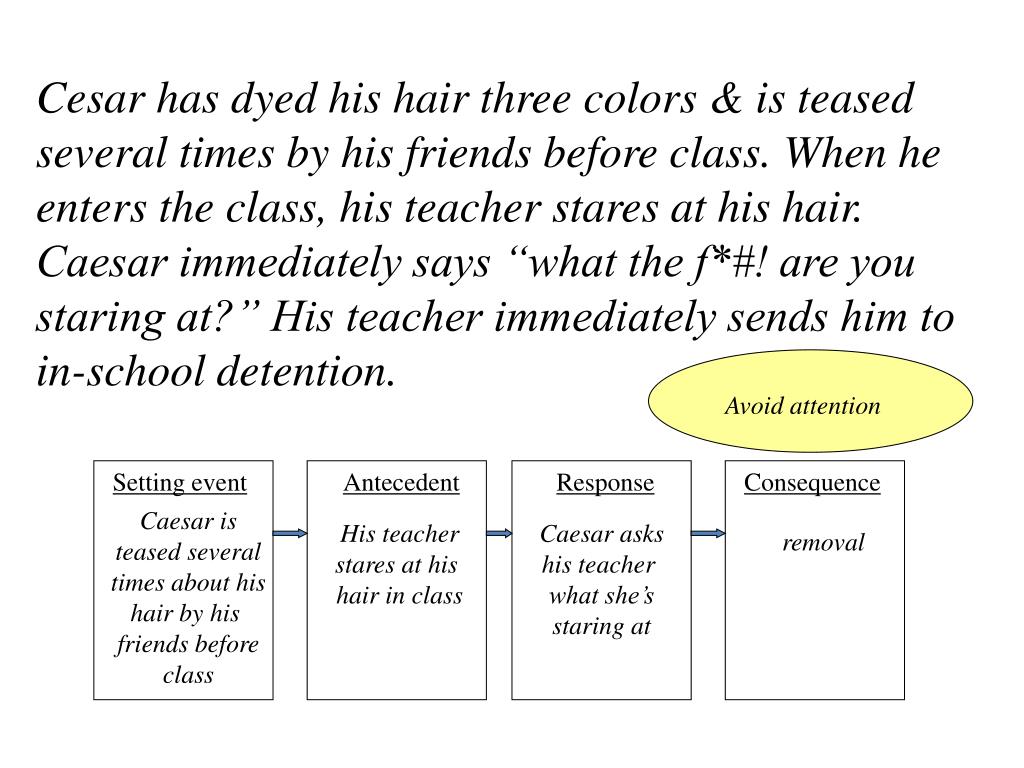 Cesar has dyed his hair three colors & is teased several times by his friends before class. When he enters the class, his teacher stares at his hair. Caesar immediately says “what the f*#! are you staring at?” His teacher immediately sends him to in-school detention.

Avoid attention

Setting event
Caesar is teased several times about his hair by his friends before class

Antecedent
His teacher stares at his hair in class

Response
Caesar asks his teacher what she’s staring at

Consequence
removal